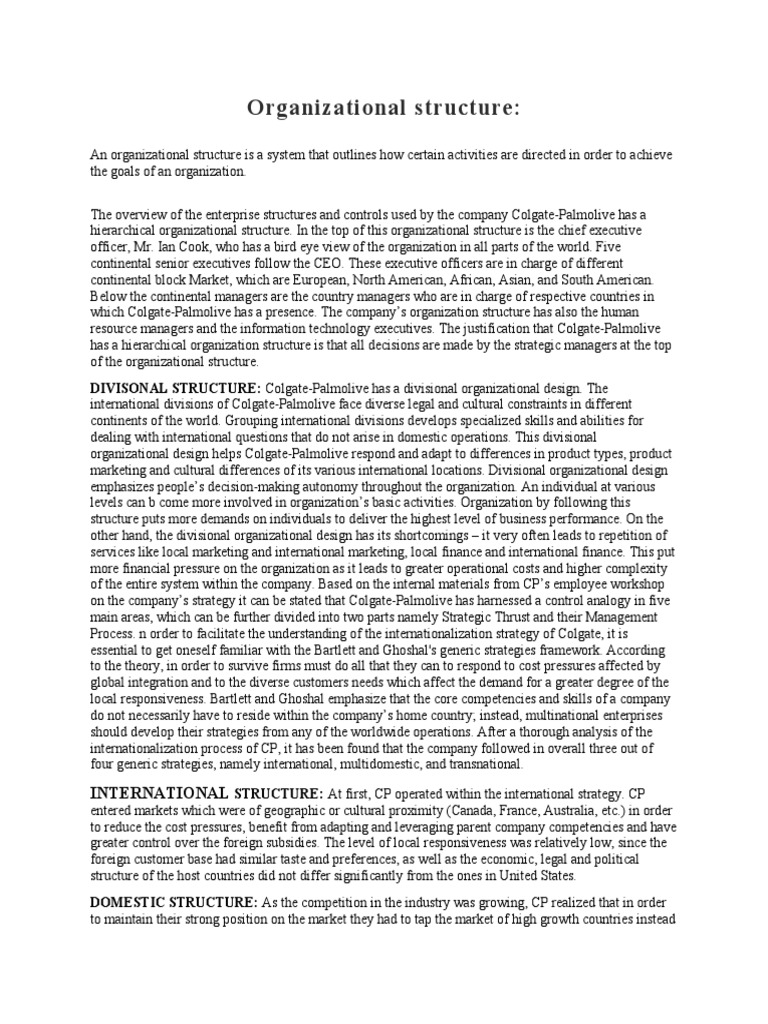 Organizational structure:

An organizational structure is a system that outlines how certain activities are directed in order to achieve the goals of an organization.

The overview of the enterprise structures and controls used by the company Colgate-Palmolive has a hierarchical organizational structure. In the top of this organizational structure is the chief executive officer, Mr. Ian Cook, who has a bird eye view of the organization in all parts of the world. Five continental senior executives follow the CEO. These executive officers are in charge of different continental block Market, which are European, North American, African, Asian, and South American. Below the continental managers are the country managers who are in charge of respective countries in which Colgate-Palmolive has a presence. The company's organization structure has also the human resource managers and the information technology executives. The justification that Colgate-Palmolive has a hierarchical organization structure is that all decisions are made by the strategic managers at the top of the organizational structure.

DIVISONAL STRUCTURE: Colgate-Palmolive has a divisional organizational design. The international divisions of Colgate-Palmolive face diverse legal and cultural constraints in different continents of the world. Grouping international divisions develops specialized skills and abilities for dealing with international questions that do not arise in domestic operations. This divisional organizational design helps Colgate-Palmolive respond and adapt to differences in product types, product marketing and cultural differences of its various international locations. Divisional organizational design emphasizes people's decision-making autonomy throughout the organization. An individual at various levels can b come more involved in organization's basic activities. Organization by following this structure puts more demands on individuals to deliver the highest level of business performance. On the other hand, the divisional organizational design has its shortcomings – it very often leads to repetition of services like local marketing and international marketing, local finance and international finance. This put more financial pressure on the organization as it leads to greater operational costs and higher complexity of the entire system within the company. Based on the internal materials from CP's employee workshop on the company's strategy it can be stated that Colgate-Palmolive has harnessed a control analogy in five main areas, which can be further divided into two parts namely Strategic Thrust and their Management Process. n order to facilitate the understanding of the internationalization strategy of Colgate, it is essential to get oneself familiar with the Bartlett and Ghoshal's generic strategies framework. According to the theory, in order to survive firms must do all that they can to respond to cost pressures affected by global integration and to the diverse customers needs which affect the demand for a greater degree of the local responsiveness. Bartlett and Ghoshal emphasize that the core competencies and skills of a company do not necessarily have to reside within the company's home country; instead, multinational enterprises should develop their strategies from any of the worldwide operations. After a thorough analysis of the internationalization process of CP, it has been found that the company followed in overall three out of four generic strategies, namely international, multidomestic, and transnational.

INTERNATIONAL STRUCTURE: At first, CP operated within the international strategy. CP entered markets which were of geographic or cultural proximity (Canada, France, Australia, etc.) in order to reduce the cost pressures, benefit from adapting and leveraging parent company competencies and have greater control over the foreign subsidies. The level of local responsiveness was relatively low, since the foreign customer base had similar taste and preferences, as well as the economic, legal and political structure of the host countries did not differ significantly from the ones in United States.

DOMESTIC STRUCTURE: As the competition in the industry was growing, CP realized that in order to maintain their strong position on the market they had to tap the market of high growth countries instead